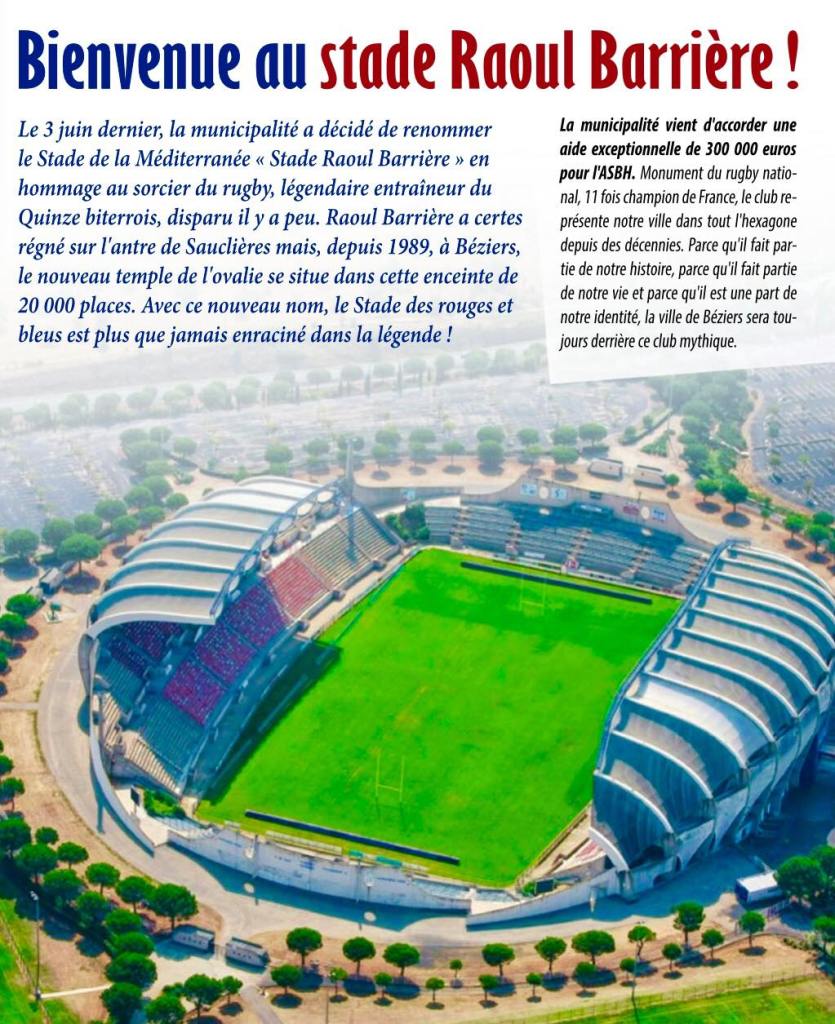 Bienvenue au stade Raoul Barrière !

Le 3 juin dernier, la municipalité a décidé de renommer le Stade de la Méditerranée « Stade Raoul Barrière » en hommage au sorcier du rugby, légendaire entraîneur du Quinze biterrois, disparu il y a peu. Raoul Barrière a certes régné sur l'antre de Sauclières mais, depuis 1989, à Béziers, le nouveau temple de l'ovalie se situe dans cette enceinte de 20 000 places. Avec ce nouveau nom, le Stade des rouges et bleus est plus que jamais enraciné dans la légende !

La municipalité vient d'accorder une aide exceptionnelle de 300 000 euros pour l'ASBH. Monument du rugby national, 11 fois champion de France, le club représente notre ville dans tout l'hexagone depuis des décennies. Parce qu'il fait partie de notre histoire, parce qu'il fait partie de notre vie et parce qu'il est une part de notre identité, la ville de Béziers sera toujours derrière ce club mythique.